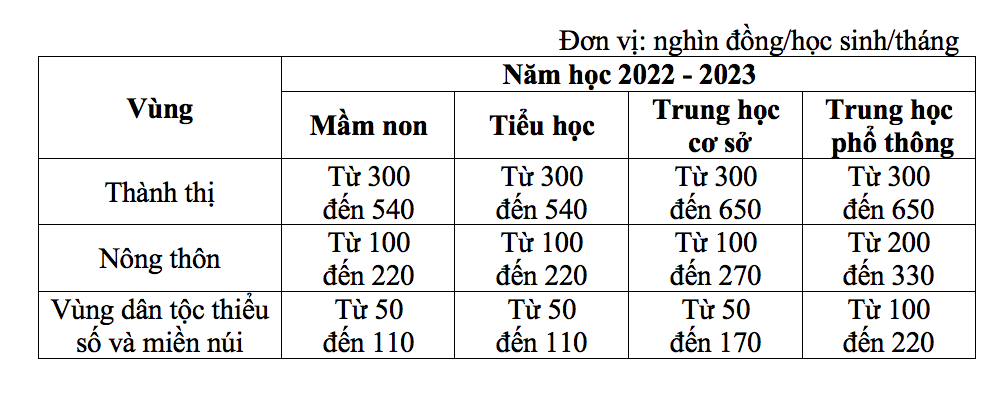 Đơn vị: nghìn đồng/học sinh/tháng

| Vùng | Năm học 2022 - 2023 | | | |
|---|---|---|---|---|
| | Mầm non | Tiểu học | Trung học cơ sở | Trung học phổ thông |
| Thành thị | Từ 300 đến 540 | Từ 300 đến 540 | Từ 300 đến 650 | Từ 300 đến 650 |
| Nông thôn | Từ 100 đến 220 | Từ 100 đến 220 | Từ 100 đến 270 | Từ 200 đến 330 |
| Vùng dân tộc thiểu số và miền núi | Từ 50 đến 110 | Từ 50 đến 110 | Từ 50 đến 170 | Từ 100 đến 220 |